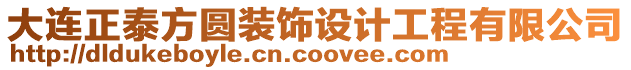 大连正泰方圆装饰设计工程有限公司
http://dldukeboyle.cn.coovee.com